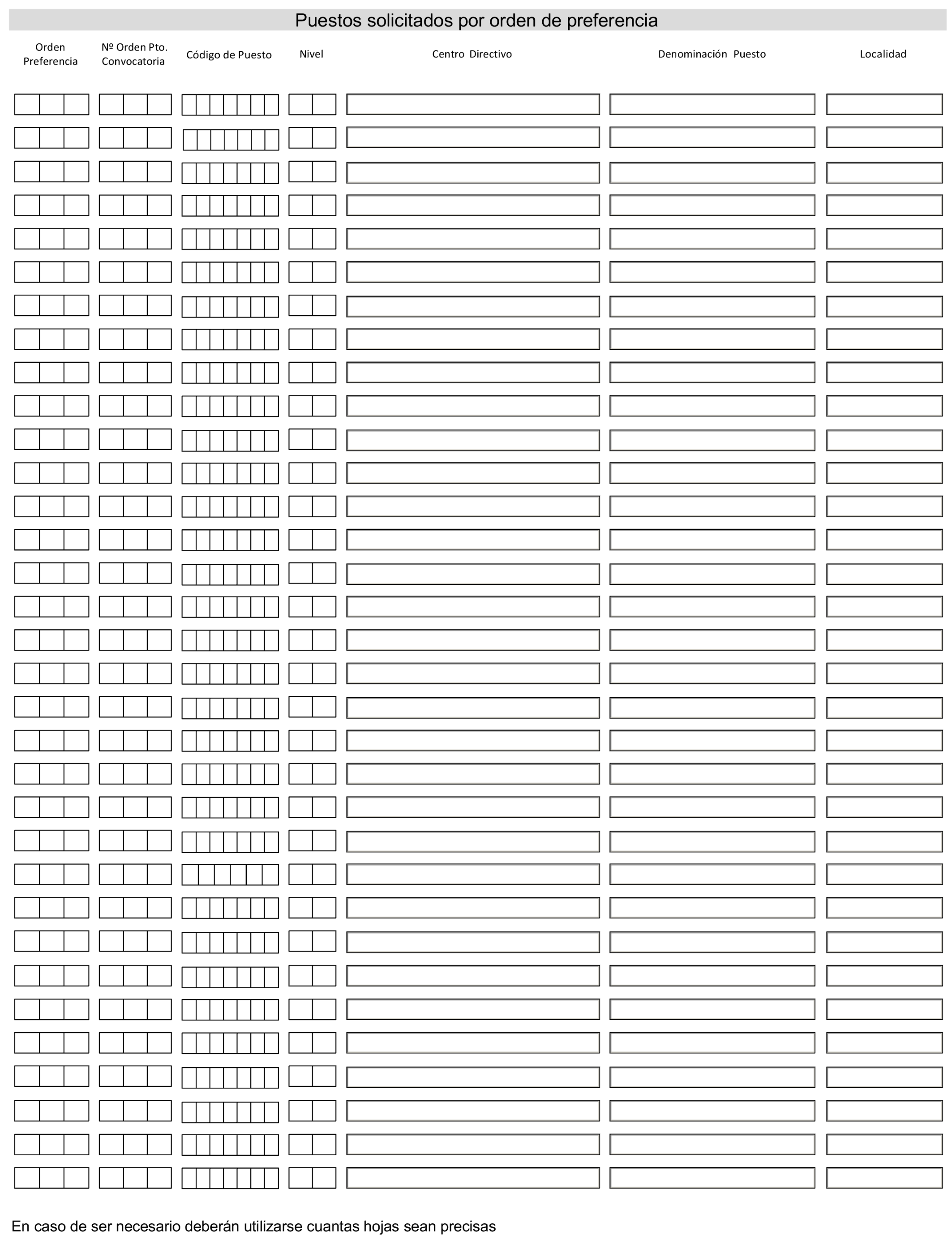 Puestos solicitados por orden de preferencia

| Orden Preferencia | Nº Orden Pto. Convocatoria | Código de Puesto | Nivel | Centro Directivo | Denominación Puesto | Localidad |
|---|---|---|---|---|---|---|

En caso de ser necesario deberán utilizarse cuantas hojas sean precisas